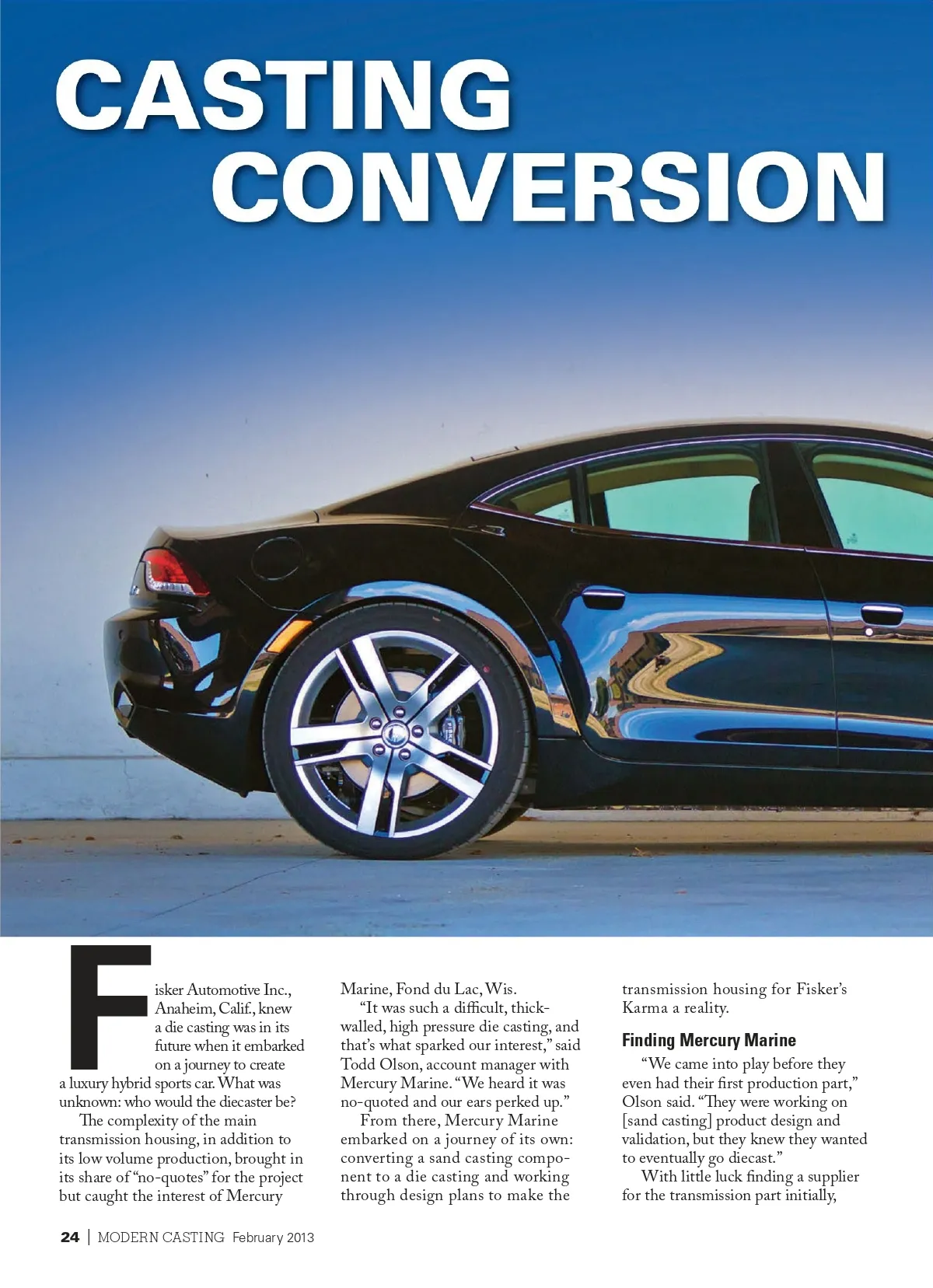 CASTING CONVERSION

Fisker Automotive Inc., Anaheim, Calif., knew a die casting was in its future when it embarked on a journey to create a luxury hybrid sports car. What was unknown: who would the diecaster be?

The complexity of the main transmission housing, in addition to its low volume production, brought in its share of "no-quotes" for the project but caught the interest of Mercury Marine, Fond du Lac, Wis.

"It was such a difficult, thick-walled, high pressure die casting, and that's what sparked our interest," said Todd Olson, account manager with Mercury Marine. "We heard it was no-quoted and our ears perked up."

From there, Mercury Marine embarked on a journey of its own: converting a sand casting component to a die casting and working through design plans to make the transmission housing for Fisker's Karma a reality.

Finding Mercury Marine

"We came into play before they even had their first production part," Olson said. "They were working on [sand casting] product design and validation, but they knew they wanted to eventually go diecast."

With little luck finding a supplier for the transmission part initially,

24 | MODERN CASTING February 2013